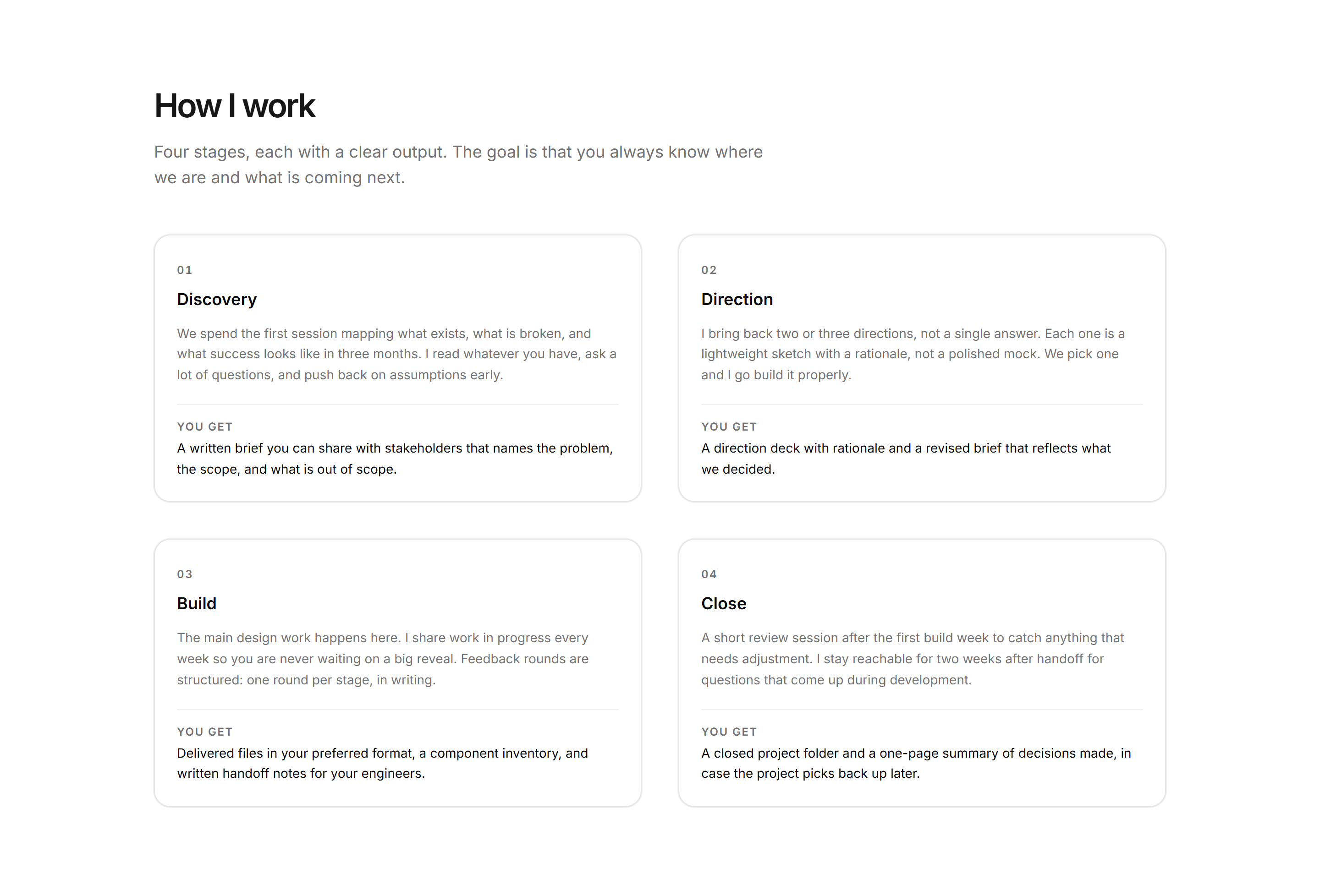 How I work

Four stages, each with a clear output. The goal is that you always know where we are and what is coming next.

01

Discovery

We spend the first session mapping what exists, what is broken, and what success looks like in three months. I read whatever you have, ask a lot of questions, and push back on assumptions early.

YOU GET

A written brief you can share with stakeholders that names the problem, the scope, and what is out of scope.

02

Direction

I bring back two or three directions, not a single answer. Each one is a lightweight sketch with a rationale, not a polished mock. We pick one and I go build it properly.

YOU GET

A direction deck with rationale and a revised brief that reflects what we decided.

03

Build

The main design work happens here. I share work in progress every week so you are never waiting on a big reveal. Feedback rounds are structured: one round per stage, in writing.

YOU GET

Delivered files in your preferred format, a component inventory, and written handoff notes for your engineers.

04

Close

A short review session after the first build week to catch anything that needs adjustment. I stay reachable for two weeks after handoff for questions that come up during development.

YOU GET

A closed project folder and a one-page summary of decisions made, in case the project picks back up later.